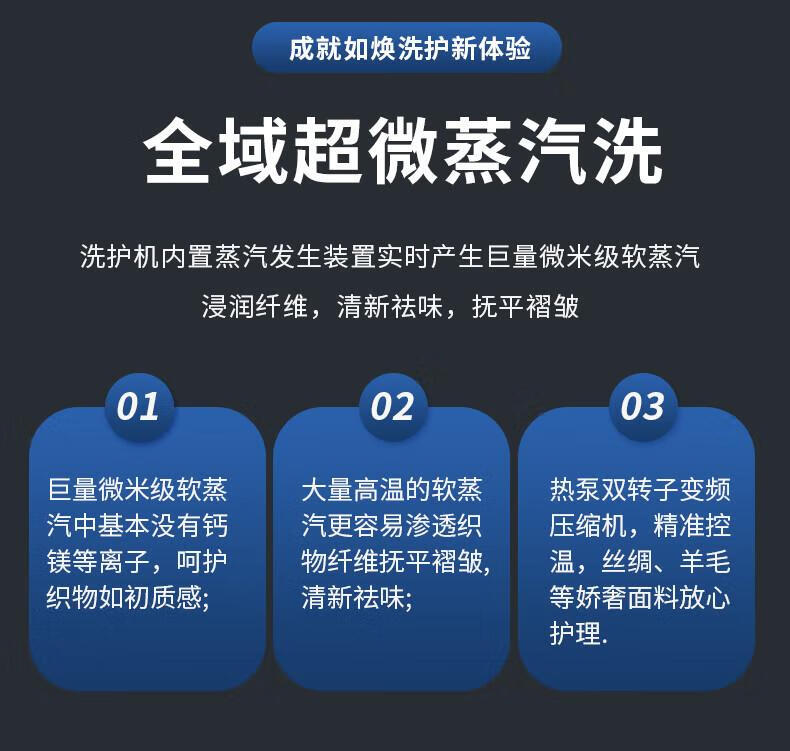 成就如焕洗护新体验

全域超微蒸汽洗

洗护机内置蒸汽发生装置实时产生巨量微米级软蒸汽

浸润纤维，清新祛味，抚平褶皱

01

巨量微米级软蒸汽中基本没有钙镁等离子，呵护织物如初质感;

02

大量高温的软蒸汽更容易渗透织物纤维抚平褶皱，清新祛味;

03

热泵双转子变频压缩机，精准控温，丝绸、羊毛等娇奢面料放心护理.